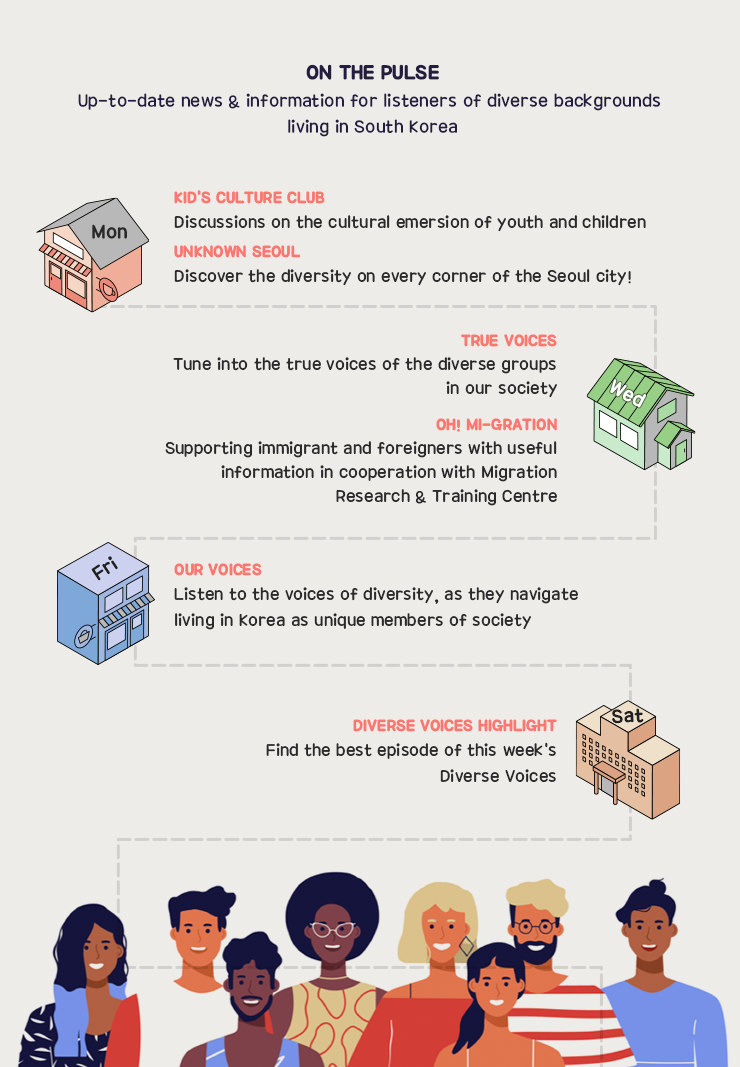 ON THE PULSE
Up-to-date news & information for listeners of diverse backgrounds living in South Korea

Mon

KID'S CULTURE CLUB
Discussions on the cultural emersion of youth and children

UNKNOWN SEOUL
Discover the diversity on every corner of the Seoul city!

TRUE VOICES
Tune into the true voices of the diverse groups in our society

Wed

OH! MI-GRATION
Supporting immigrant and foreigners with useful information in cooperation with Migration Research & Training Centre

Fri

OUR VOICES
Listen to the voices of diversity, as they navigate living in Korea as unique members of society

DIVERSE VOICES HIGHLIGHT
Find the best episode of this week's Diverse Voices

Sat